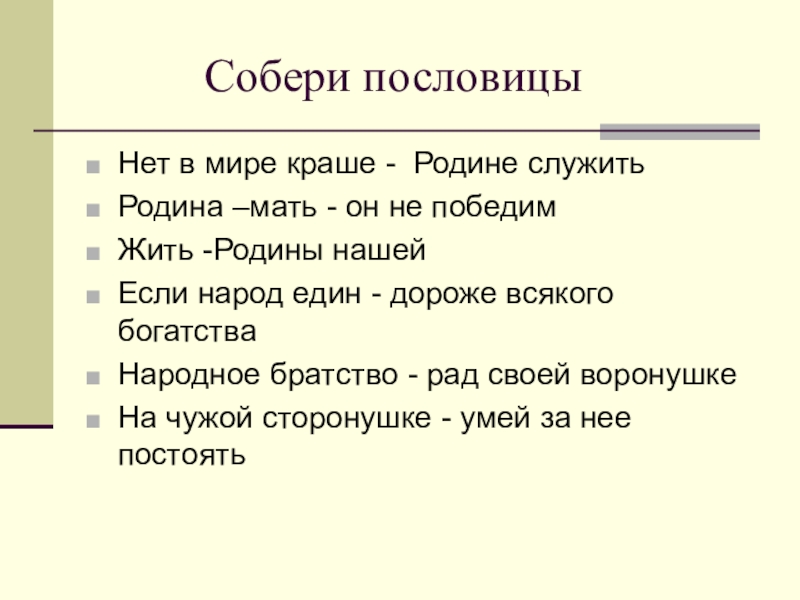 Собери пословицы

Нет в мире краше - Родине служить

Родина –мать - он не победим

Жить -Родины нашей

Если народ един - дороже всякого богатства

Народное братство - рад своей воронушке

На чужой сторонушке - умей за нее постоять